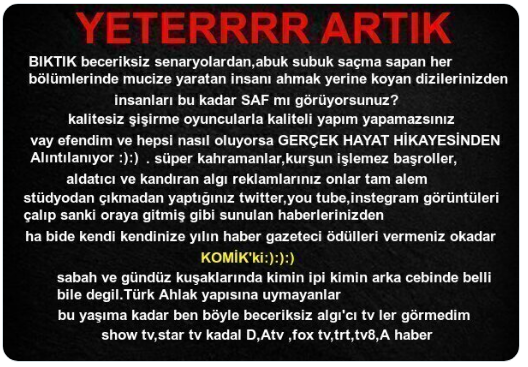 YETERRRR ARTIK

BIKTIK beceriksiz senaryolardan,abuk subuk saçma sapan her bölümlerinde mucize yaratan insanı ahmak yerine koyan dizilerinizden

insanları bu kadar SAF mı görüyorsunuz?

kalitesiz şişirme oyuncularla kaliteli yapım yapamazsınız

vay efendim ve hepsi nasıl oluyorsa GERÇEK HAYAT HİKAYESİNDEN Alıntılanıyor :):) . süper kahramanlar,kurşun işlemez başroller,

aldatıcı ve kandıran algı reklamlarınız onlar tam alem

stüdyodan çıkmadan yaptığınız twitter,you tube,instegram görüntüleri çalıp sanki oraya gitmiş gibi sunulan haberlerinizden

ha bide kendi kendinize yılın haber gazeteci ödülleri vermeniz okadar

KOMİK'ki:):):)

sabah ve gündüz kuşaklarında kimin ipi kimin arka cebinde belli bile degil.Türk Ahlak yapısına uymayanlar

bu yaşıma kadar ben böyle beceriksiz algı'cı tv ler görmedim

show tv,star tv kadal D,Atv ,fox tv,trt,tv8,A haber